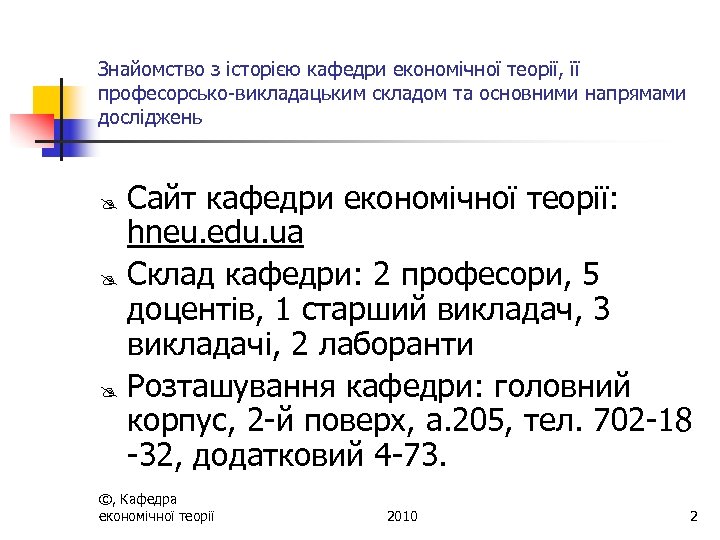 Знайомство з історією кафедри економічної теорії, її професорсько-викладацьким складом та основними напрямами досліджень

Сайт кафедри економічної теорії: hneu.edu.ua

Склад кафедри: 2 професори, 5 доцентів, 1 старший викладач, 3 викладачі, 2 лаборанти

Розташування кафедри: головний корпус, 2-й поверх, а.205, тел. 702-18 -32, додатковий 4-73.

©, Кафедра економічної теорії

2010

2